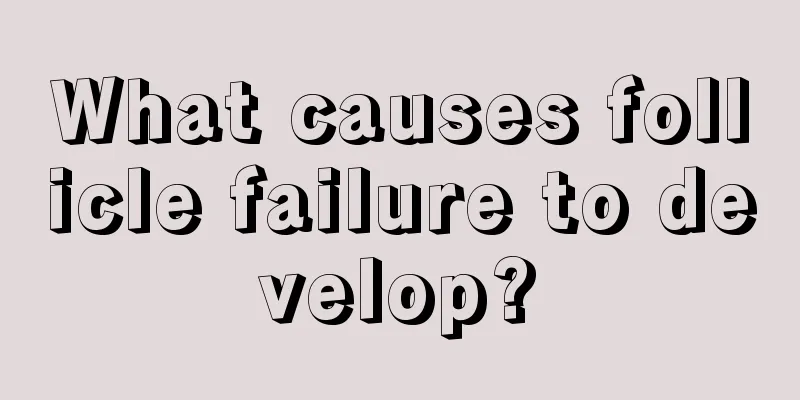 What causes follicle failure to develop?